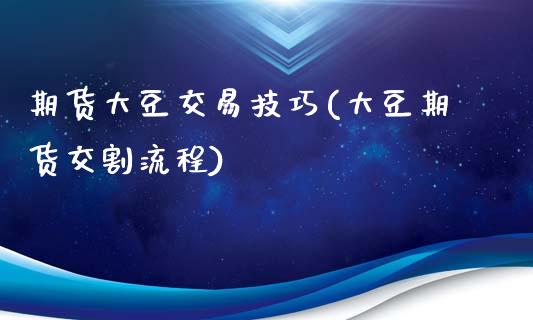 期货大豆交易技巧(大豆期货交割流程)